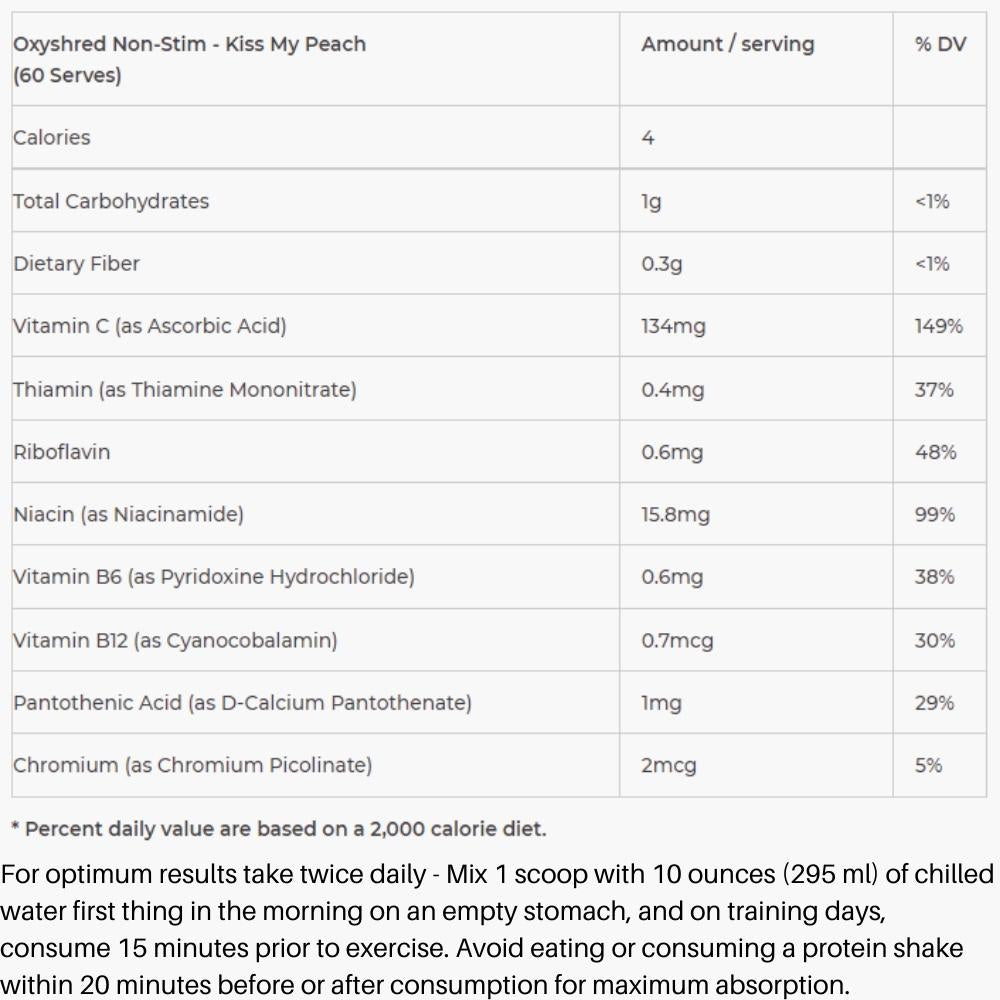 | Oxyshred Non-Stim - Kiss My Peach (60 Serves) | Amount / serving | % DV |
|---|---|---|
| Calories | 4 | |
| Total Carbohydrates | 1g | <1% |
| Dietary Fiber | 0.3g | <1% |
| Vitamin C (as Ascorbic Acid) | 134mg | 149% |
| Thiamin (as Thiamine Mononitrate) | 0.4mg | 37% |
| Riboflavin | 0.6mg | 48% |
| Niacin (as Niacinamide) | 15.8mg | 99% |
| Vitamin B6 (as Pyridoxine Hydrochloride) | 0.6mg | 38% |
| Vitamin B12 (as Cyanocobalamin) | 0.7mcg | 30% |
| Pantothenic Acid (as D-Calcium Pantothenate) | 1mg | 29% |
| Chromium (as Chromium Picolinate) | 2mcg | 5% |

* Percent daily value are based on a 2,000 calorie diet.

For optimum results take twice daily - Mix 1 scoop with 10 ounces (295 ml) of chilled water first thing in the morning on an empty stomach, and on training days, consume 15 minutes prior to exercise. Avoid eating or consuming a protein shake within 20 minutes before or after consumption for maximum absorption.